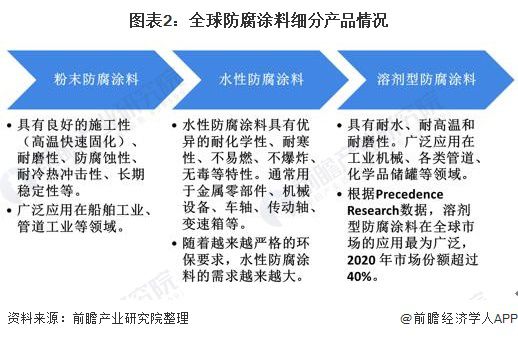 图表2：全球防腐涂料细分产品情况

粉末防腐涂料

• 具有良好的施工性（高温快速固化）、耐磨性、防腐蚀性、耐冷热冲击性、长期稳定性等。
• 广泛应用在船舶工业、管道工业等领域。

水性防腐涂料

• 水性防腐涂料具有优异的耐化学性、耐寒性、不易燃、不爆炸、无毒等特性。通常用于金属零部件、机械设备、车轴、传动轴、变速箱等。
• 随着越来越严格的环保要求，水性防腐涂料的需求越来越大。

溶剂型防腐涂料

• 具有耐水、耐高温和耐磨性。广泛应用在工业机械、各类管道、化学品储罐等领域。
• 根据Precedence Research数据，溶剂型防腐涂料在全球市场的应用最为广泛，2020 年市场份额超过40%。

资料来源：前瞻产业研究院整理

@前瞻经济学人APP